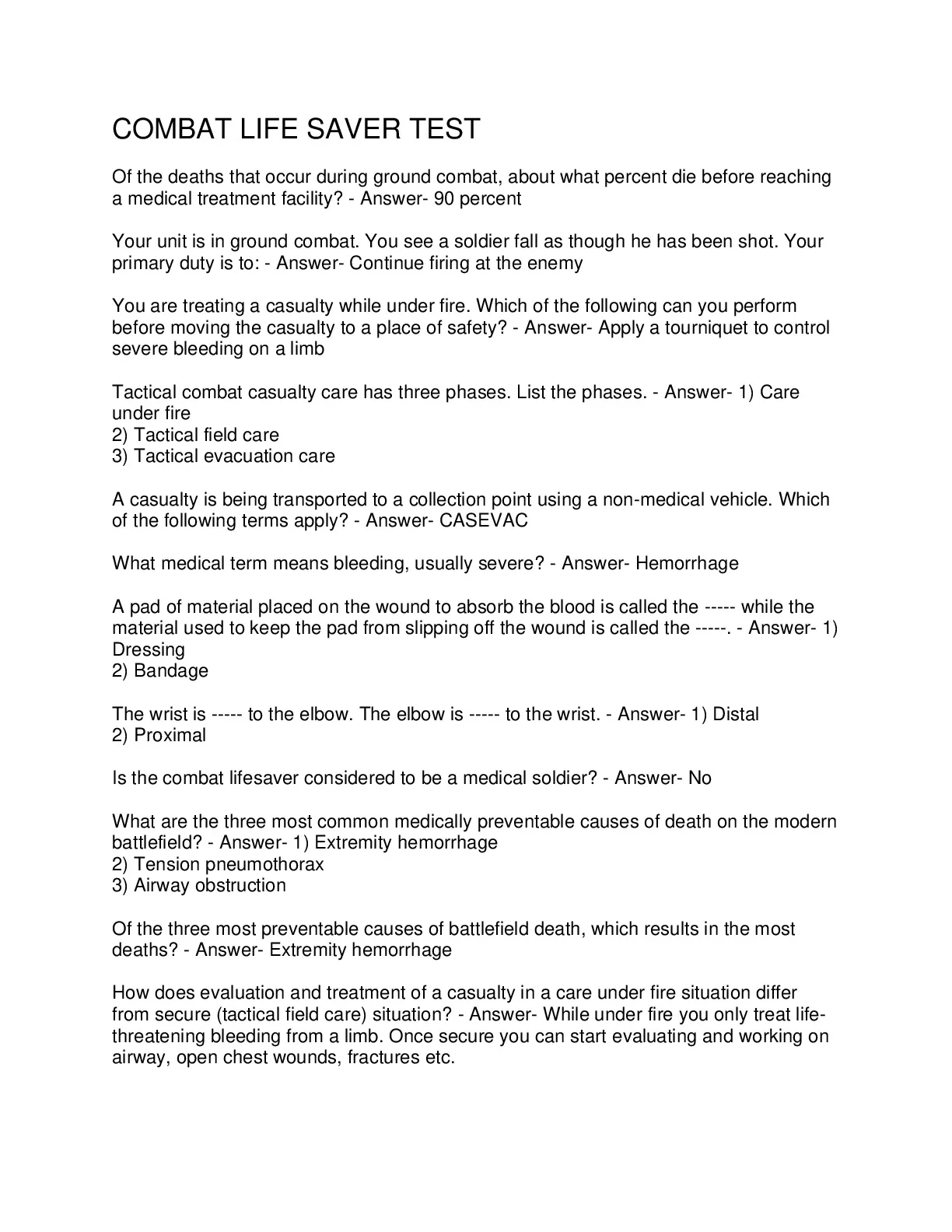 COMBAT LIFE SAVER TEST

Of the deaths that occur during ground combat, about what percent die before reaching a medical treatment facility? - Answer- 90 percent

Your unit is in ground combat. You see a soldier fall as though he has been shot. Your primary duty is to: - Answer- Continue firing at the enemy

You are treating a casualty while under fire. Which of the following can you perform before moving the casualty to a place of safety? - Answer- Apply a tourniquet to control severe bleeding on a limb

Tactical combat casualty care has three phases. List the phases. - Answer- 1) Care under fire
2) Tactical field care
3) Tactical evacuation care

A casualty is being transported to a collection point using a non-medical vehicle. Which of the following terms apply? - Answer- CASEVAC

What medical term means bleeding, usually severe? - Answer- Hemorrhage

A pad of material placed on the wound to absorb the blood is called the ----- while the material used to keep the pad from slipping off the wound is called the -----. - Answer- 1) Dressing
2) Bandage

The wrist is ----- to the elbow. The elbow is ----- to the wrist. - Answer- 1) Distal
2) Proximal

Is the combat lifesaver considered to be a medical soldier? - Answer- No

What are the three most common medically preventable causes of death on the modern battlefield? - Answer- 1) Extremity hemorrhage
2) Tension pneumothorax
3) Airway obstruction

Of the three most preventable causes of battlefield death, which results in the most deaths? - Answer- Extremity hemorrhage

How does evaluation and treatment of a casualty in a care under fire situation differ from secure (tactical field care) situation? - Answer- While under fire you only treat life-threatening bleeding from a limb. Once secure you can start evaluating and working on airway, open chest wounds, fractures etc.